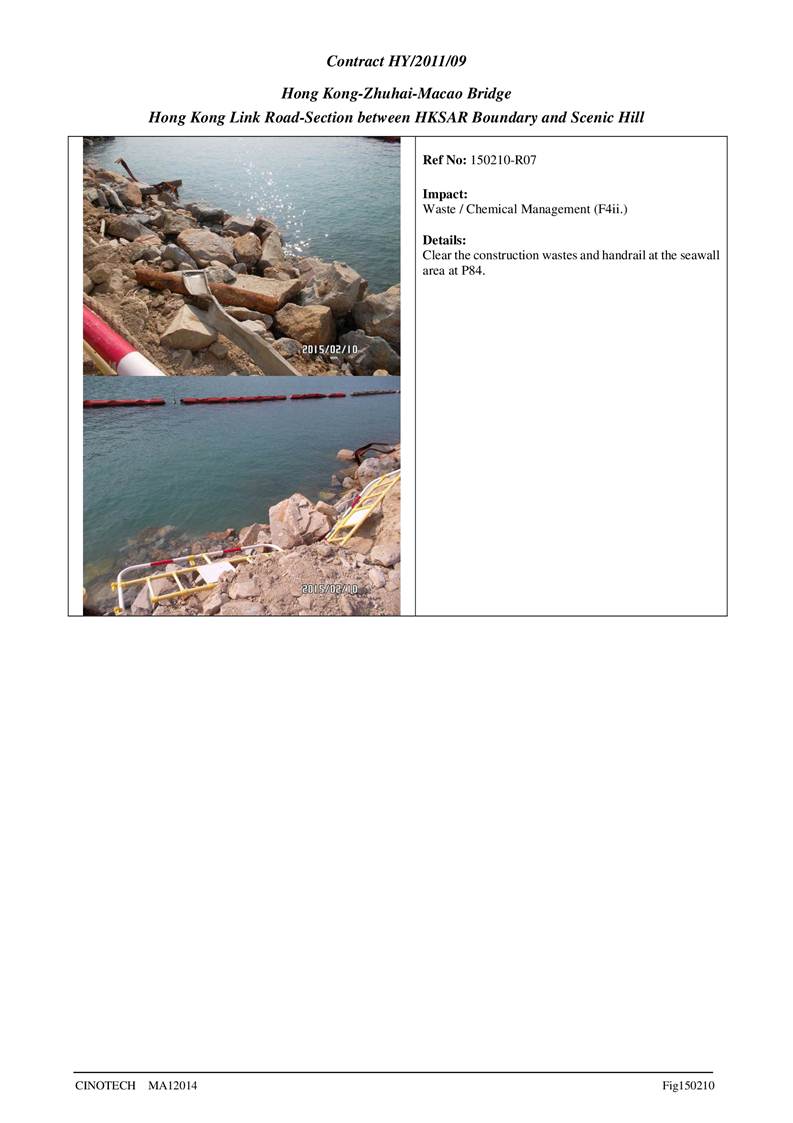 Contract HY/2011/09

Hong Kong-Zhuhai-Macao Bridge
Hong Kong Link Road-Section between HKSAR Boundary and Scenic Hill

2015/02/10

2015/02/10

Ref No: 150210-R07

Impact:
Waste / Chemical Management (F4ii.)

Details:
Clear the construction wastes and handrail at the seawall area at P84.

CINOTECH MA12014 Fig150210